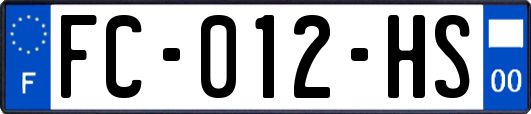 F
FC-012-HS
00